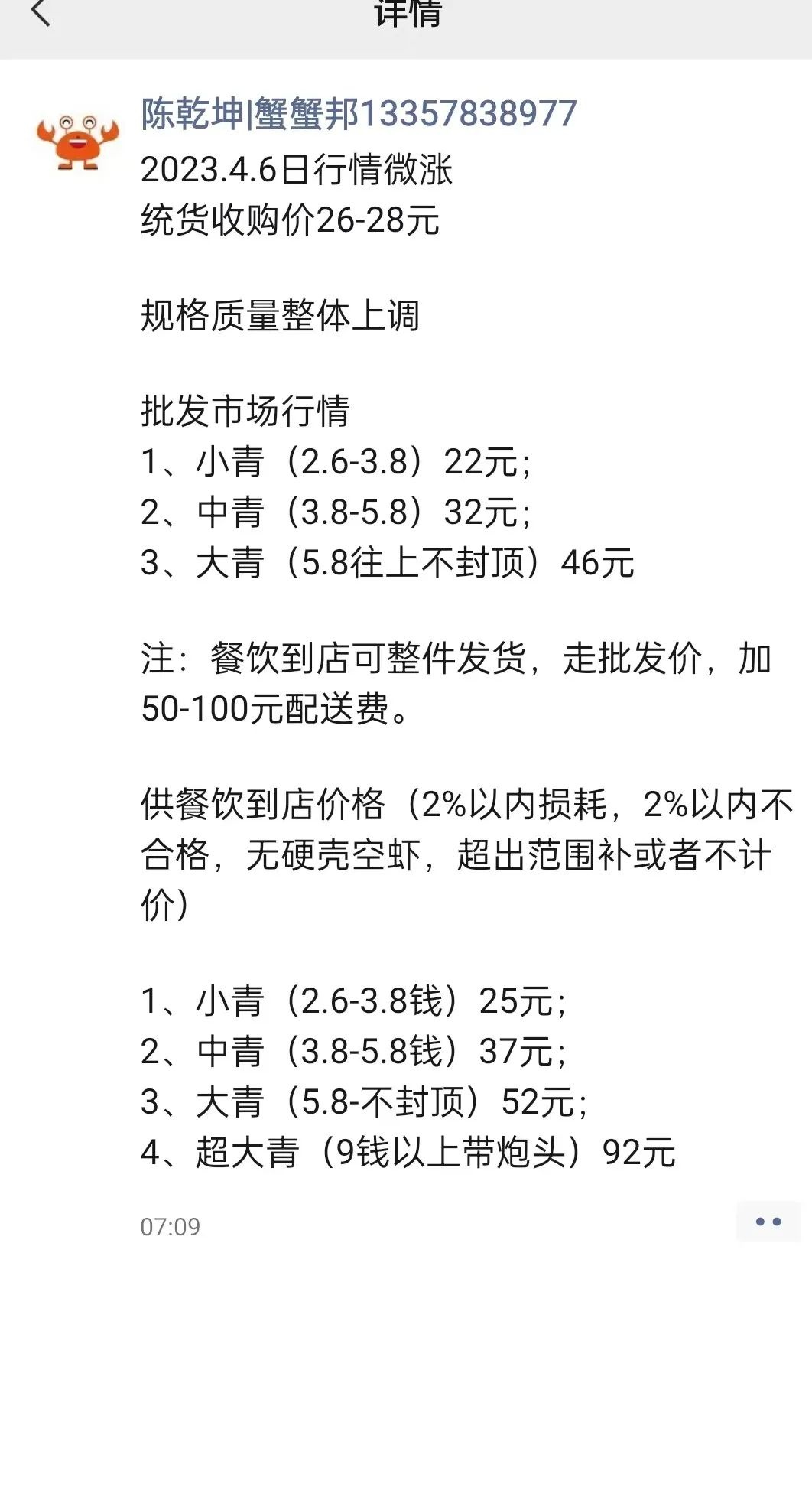 详情

陈乾坤|蟹蟹邦13357838977
2023.4.6日行情微涨
统货收购价26-28元

规格质量整体上调

批发市场行情
1、小青（2.6-3.8）22元；
2、中青（3.8-5.8）32元；
3、大青（5.8往上不封顶）46元

注：餐饮到店可整件发货，走批发价，加50-100元配送费。

供餐饮到店价格（2%以内损耗，2%以内不合格，无硬壳空虾，超出范围补或者不计价）

1、小青（2.6-3.8钱）25元；
2、中青（3.8-5.8钱）37元；
3、大青（5.8-不封顶）52元；
4、超大青（9钱以上带炮头）92元

07:09